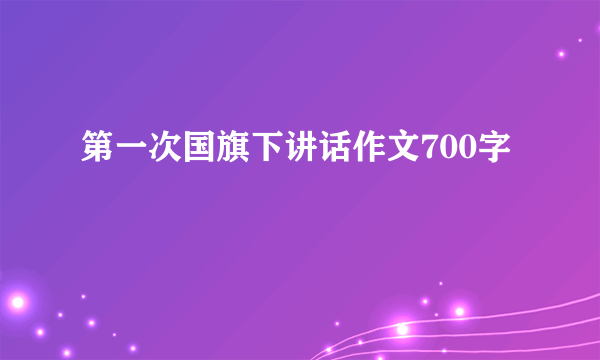 第一次国旗下讲话作文700字